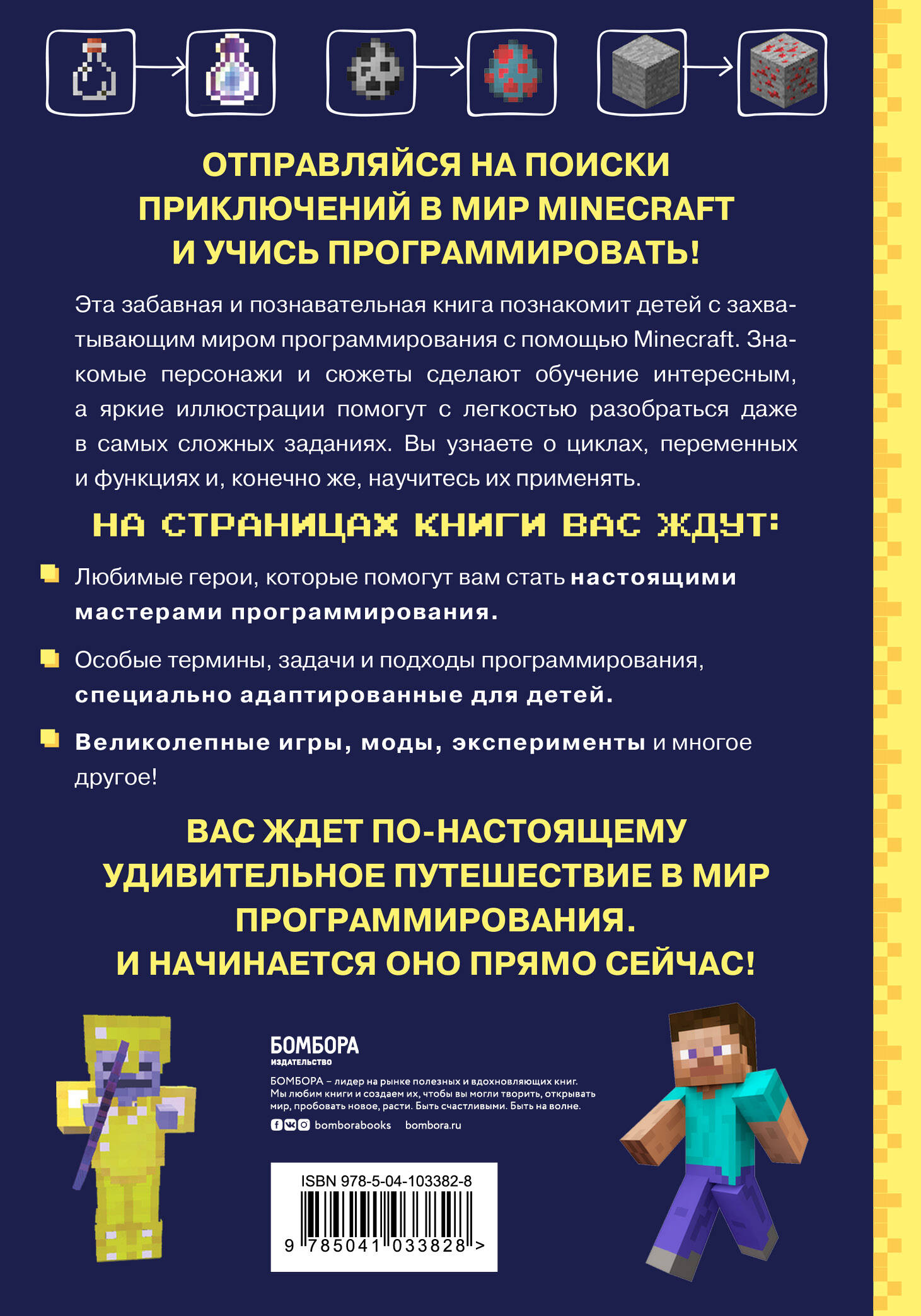 ОТПРАВЛЯЙСЯ НА ПОИСКИ ПРИКЛЮЧЕНИЙ В МИР MINECRAFT И УЧИСЬ ПРОГРАММИРОВАТЬ!

Эта забавная и познавательная книга познакомит детей с захватывающим миром программирования с помощью Minecraft. Знакомые персонажи и сюжеты сделают обучение интересным, а яркие иллюстрации помогут с легкостью разобраться даже в самых сложных заданиях. Вы узнаете о циклах, переменных и функциях и, конечно же, научитесь их применять.

НА СТРАНИЦАХ КНИГИ ВАС ЖДУТ:

Любимые герои, которые помогут вам стать настоящими мастерами программирования.

Особые термины, задачи и подходы программирования, специально адаптированные для детей.

Великолепные игры, моды, эксперименты и многое другое!

ВАС ЖДЕТ ПО-НАСТОЯЩЕМУ УДИВИТЕЛЬНОЕ ПУТЕШЕСТВИЕ В МИР ПРОГРАММИРОВАНИЯ. И НАЧИНАЕТСЯ ОНО ПРЯМО СЕЙЧАС!

БОМБОРА
ИЗДАТЕЛЬСТВО

БОМБОРА – лидер на рынке полезных и вдохновляющих книг. Мы любим книги и создаем их, чтобы вы могли творить, открывать мир, пробовать новое, расти. Быть счастливыми. Быть на волне.

bomborabooks bombora.ru

ISBN 978-5-04-103382-8

9 785041 033828 >